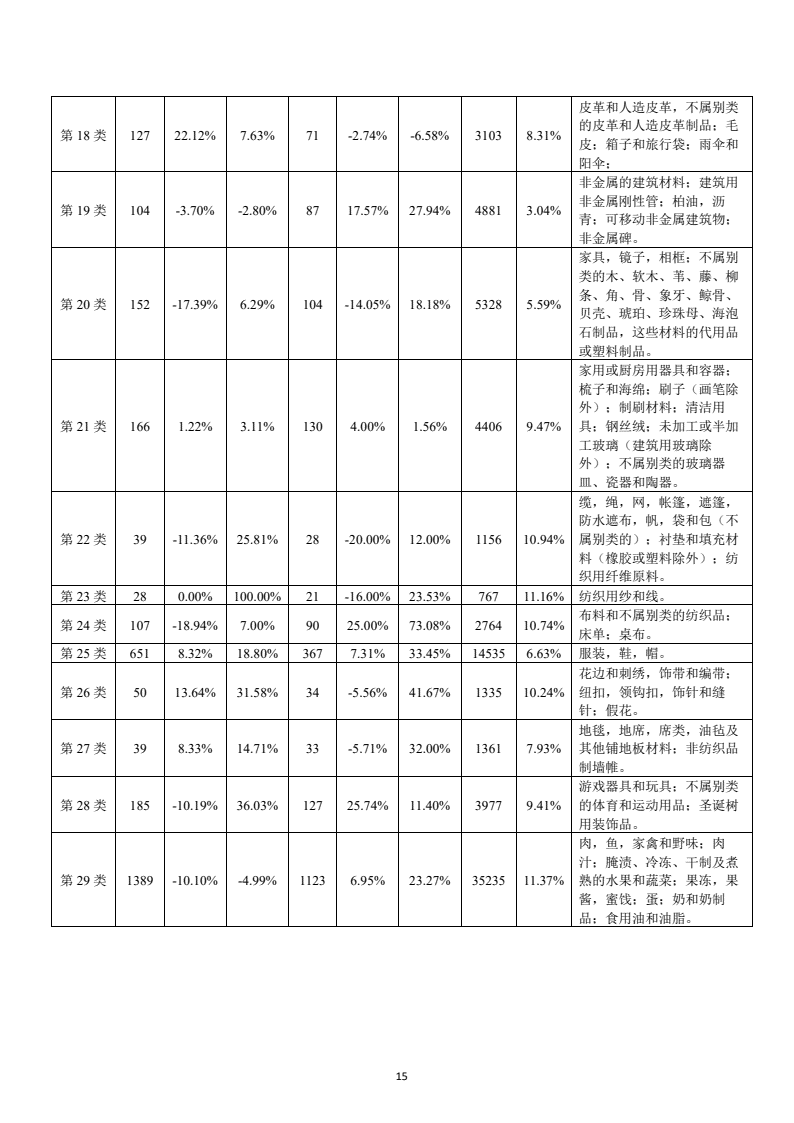 | | | | | | | | | | |
|---|---|---|---|---|---|---|---|---|---|
| 第 18 类 | 127 | 22.12% | 7.63% | 71 | -2.74% | -6.58% | 3103 | 8.31% | 皮革和人造皮革，不属别类的皮革和人造皮革制品；毛皮；箱子和旅行袋；雨伞和阳伞； |
| 第 19 类 | 104 | -3.70% | -2.80% | 87 | 17.57% | 27.94% | 4881 | 3.04% | 非金属的建筑材料；建筑用非金属刚性管；柏油，沥青；可移动非金属建筑物；非金属碑。 |
| 第 20 类 | 152 | -17.39% | 6.29% | 104 | -14.05% | 18.18% | 5328 | 5.59% | 家具，镜子，相框；不属别类的木、软木、苇、藤、柳条、角、骨、象牙、鲸骨、贝壳、琥珀、珍珠母、海泡石制品，这些材料的代用品或塑料制品。 |
| 第 21 类 | 166 | 1.22% | 3.11% | 130 | 4.00% | 1.56% | 4406 | 9.47% | 家用或厨房用器具和容器；梳子和海绵；刷子（画笔除外）；制刷材料；清洁用具；钢丝绒；未加工或半加工玻璃（建筑用玻璃除外）；不属别类的玻璃器皿、瓷器和陶器。 |
| 第 22 类 | 39 | -11.36% | 25.81% | 28 | -20.00% | 12.00% | 1156 | 10.94% | 缆，绳，网，帐篷，遮篷，防水遮布，帆，袋和包（不属别类的）；衬垫和填充材料（橡胶或塑料除外）；纺织用纤维原料。 |
| 第 23 类 | 28 | 0.00% | 100.00% | 21 | -16.00% | 23.53% | 767 | 11.16% | 纺织用纱和线。 |
| 第 24 类 | 107 | -18.94% | 7.00% | 90 | 25.00% | 73.08% | 2764 | 10.74% | 布料和不属别类的纺织品；床单；桌布。 |
| 第 25 类 | 651 | 8.32% | 18.80% | 367 | 7.31% | 33.45% | 14535 | 6.63% | 服装，鞋，帽。 |
| 第 26 类 | 50 | 13.64% | 31.58% | 34 | -5.56% | 41.67% | 1335 | 10.24% | 花边和刺绣，饰带和编带；纽扣，领钩扣，饰针和缝针；假花。 |
| 第 27 类 | 39 | 8.33% | 14.71% | 33 | -5.71% | 32.00% | 1361 | 7.93% | 地毯，地席，席类，油毡及其他铺地板材料；非纺织品制墙帷。 |
| 第 28 类 | 185 | -10.19% | 36.03% | 127 | 25.74% | 11.40% | 3977 | 9.41% | 游戏器具和玩具；不属别类的体育和运动用品；圣诞树用装饰品。 |
| 第 29 类 | 1389 | -10.10% | -4.99% | 1123 | 6.95% | 23.27% | 35235 | 11.37% | 肉，鱼，家禽和野味；肉汁；腌渍、冷冻、干制及煮熟的水果和蔬菜；果冻，果酱，蜜饯；蛋；奶和奶制品；食用油和油脂。 |

15